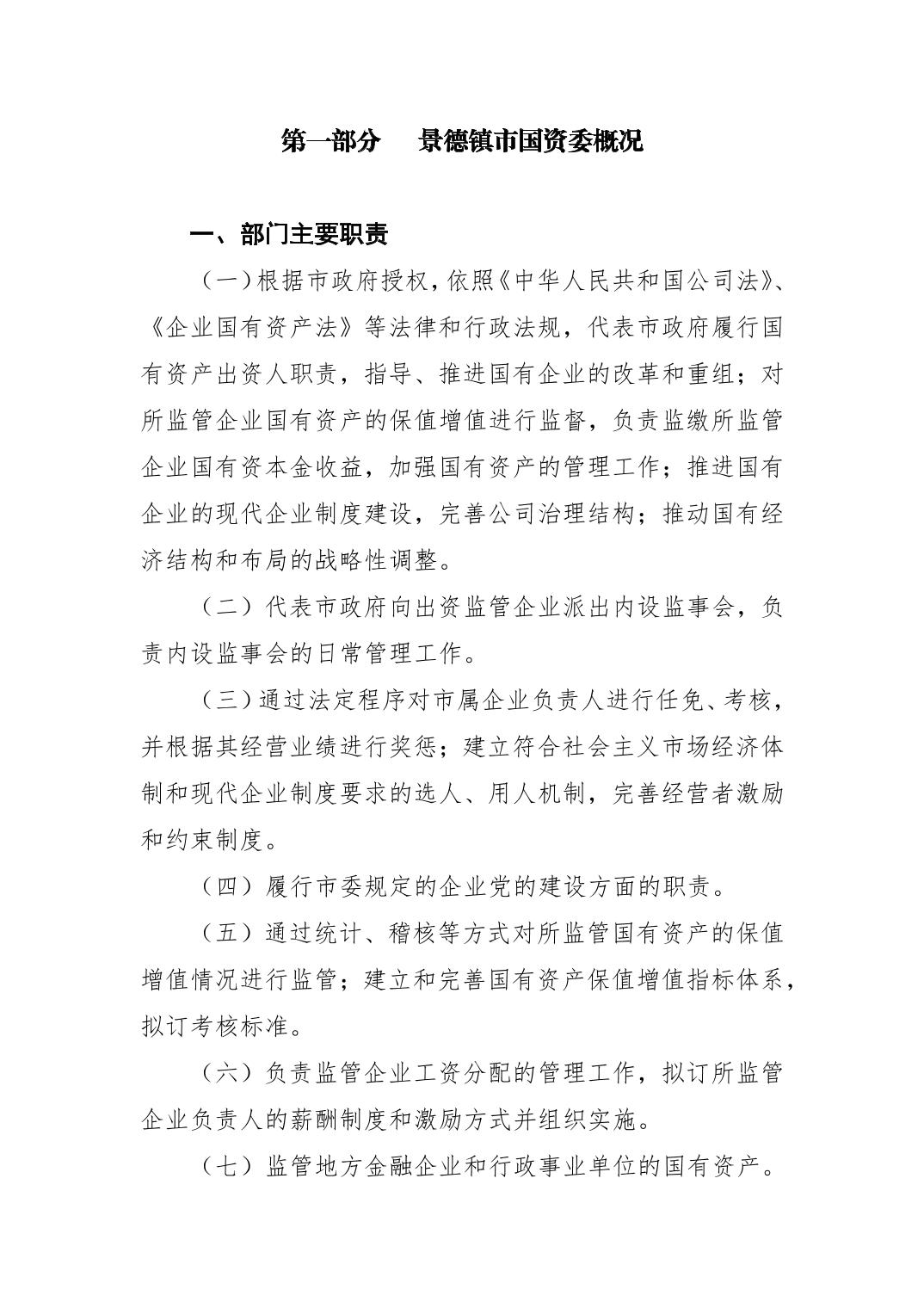 第一部分　景德镇市国资委概况

一、部门主要职责

（一）根据市政府授权，依照《中华人民共和国公司法》、《企业国有资产法》等法律和行政法规，代表市政府履行国有资产出资人职责，指导、推进国有企业的改革和重组；对所监管企业国有资产的保值增值进行监督，负责监缴所监管企业国有资本金收益，加强国有资产的管理工作；推进国有企业的现代企业制度建设，完善公司治理结构；推动国有经济结构和布局的战略性调整。

（二）代表市政府向出资监管企业派出内设监事会，负责内设监事会的日常管理工作。

（三）通过法定程序对市属企业负责人进行任免、考核，并根据其经营业绩进行奖惩；建立符合社会主义市场经济体制和现代企业制度要求的选人、用人机制，完善经营者激励和约束制度。

（四）履行市委规定的企业党的建设方面的职责。

（五）通过统计、稽核等方式对所监管国有资产的保值增值情况进行监管；建立和完善国有资产保值增值指标体系，拟订考核标准。

（六）负责监管企业工资分配的管理工作，拟订所监管企业负责人的薪酬制度和激励方式并组织实施。

（七）监管地方金融企业和行政事业单位的国有资产。